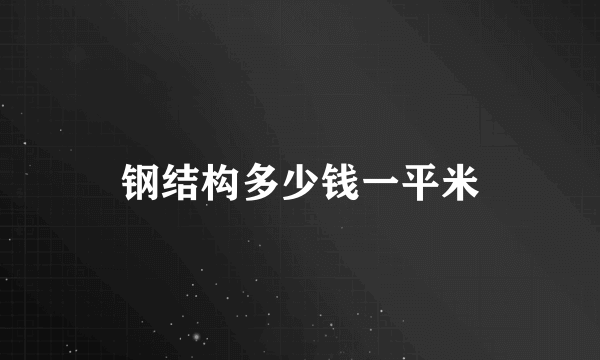 钢结构多少钱一平米